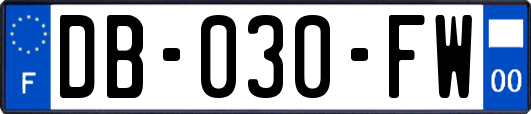 F

DB-030-FW

00